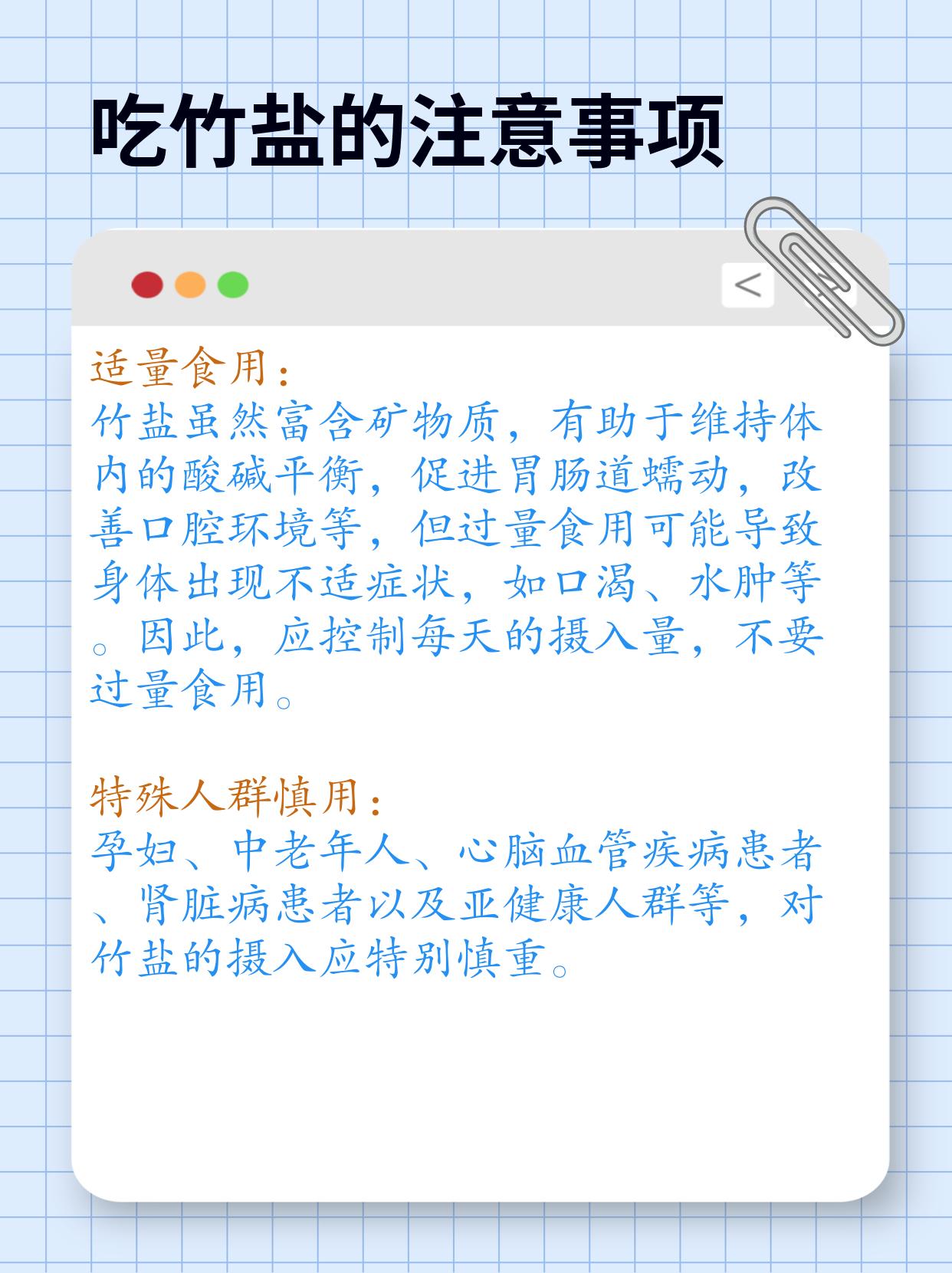 吃竹盐的注意事项

<

适量食用：

竹盐虽然富含矿物质，有助于维持体内的酸碱平衡，促进胃肠道蠕动，改善口腔环境等，但过量食用可能导致身体出现不适症状，如口渴、水肿等。因此，应控制每天的摄入量，不要过量食用。

特殊人群慎用：

孕妇、中老年人、心脑血管疾病患者、肾脏病患者以及亚健康人群等，对竹盐的摄入应特别慎重。